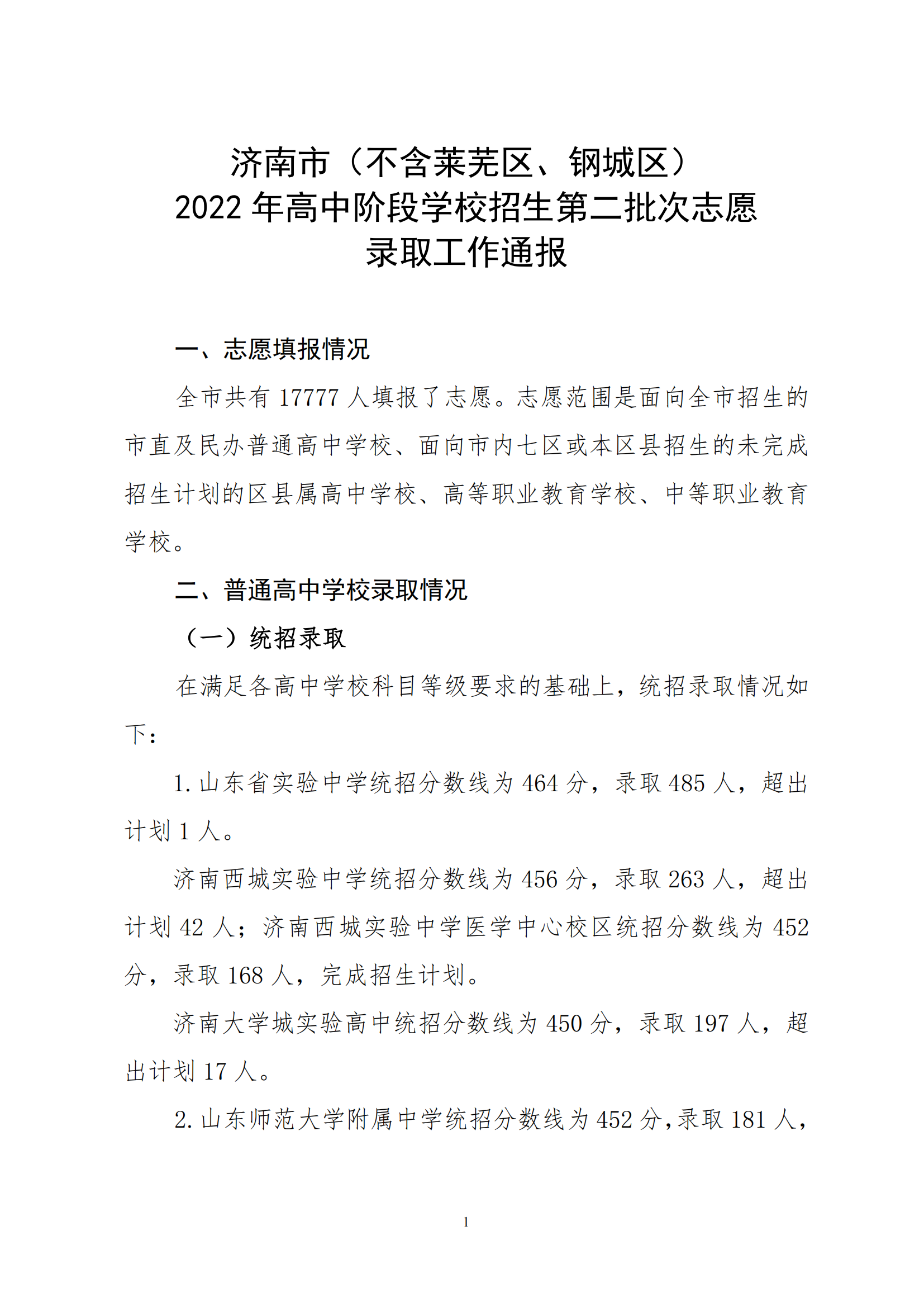 济南市（不含莱芜区、钢城区）
2022 年高中阶段学校招生第二批次志愿
录取工作通报

一、志愿填报情况

全市共有 17777 人填报了志愿。志愿范围是面向全市招生的市直及民办普通高中学校、面向市内七区或本区县招生的未完成招生计划的区县属高中学校、高等职业教育学校、中等职业教育学校。

二、普通高中学校录取情况

（一）统招录取

在满足各高中学校科目等级要求的基础上，统招录取情况如下：

1. 山东省实验中学统招分数线为 464 分，录取 485 人，超出计划 1 人。

济南西城实验中学统招分数线为 456 分，录取 263 人，超出计划 42 人；济南西城实验中学医学中心校区统招分数线为 452 分，录取 168 人，完成招生计划。

济南大学城实验高中统招分数线为 450 分，录取 197 人，超出计划 17 人。

2. 山东师范大学附属中学统招分数线为 452 分，录取 181 人，

1